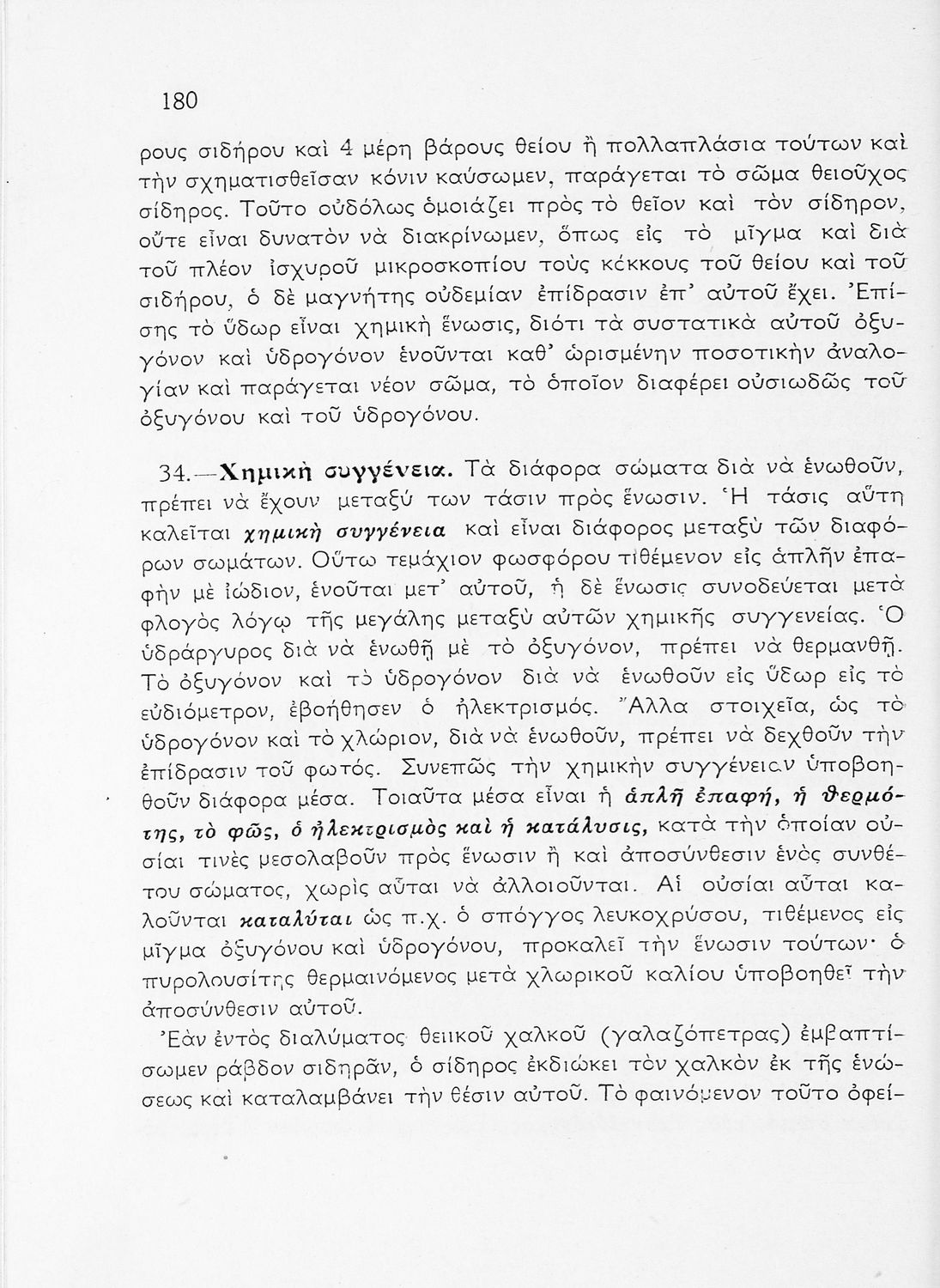 180

ρους σιδήρου καὶ 4 μέρη βάρους θείου ἢ πολλαπλάσια τούτων καὶ τὴν σχηματισθεῖσαν κόνιν καύσωμεν, παράγεται τὸ σῶμα θειοῦχος σίδηρος. Τοῦτο οὐδόλως ὁμοιάζει πρὸς τὸ θεῖον καὶ τὸν σίδηρον, οὔτε εἶναι δυνατὸν νὰ διακρίνωμεν, ὅπως εἰς τὸ μῖγμα καὶ διὰ τοῦ πλέον ἰσχυροῦ μικροσκοπίου τοὺς κόκκους τοῦ θείου καὶ τοῦ σιδήρου, ὁ δὲ μαγνήτης οὐδεμίαν ἐπίδρασιν ἐπ' αὐτοῦ ἔχει. Ἐπίσης τὸ ὕδωρ εἶναι χημικὴ ἕνωσις, διότι τὰ συστατικὰ αὐτοῦ ὀξυγόνον καὶ ὑδρογόνον ἑνοῦνται καθ' ὡρισμένην ποσοτικὴν ἀναλογίαν καὶ παράγεται νέον σῶμα, τὸ ὁποῖον διαφέρει οὐσιωδῶς τοῦ ὀξυγόνου καὶ τοῦ ὑδρογόνου.

34.—Χημικὴ συγγένεια. Τὰ διάφορα σώματα διὰ νὰ ἑνωθοῦν, πρέπει νὰ ἔχουν μεταξύ των τάσιν πρὸς ἕνωσιν. Ἡ τάσις αὕτη καλεῖται χημικὴ συγγένεια καὶ εἶναι διάφορος μεταξὺ τῶν διαφόρων σωμάτων. Οὕτω τεμάχιον φωσφόρου τιθέμενον εἰς ἁπλῆν ἐπαφὴν μὲ ἰώδιον, ἑνοῦται μετ' αὐτοῦ, ἡ δὲ ἕνωσις συνοδεύεται μετὰ φλογὸς λόγῳ τῆς μεγάλης μεταξὺ αὐτῶν χημικῆς συγγενείας. Ὁ ὑδράργυρος διὰ νὰ ἑνωθῇ μὲ τὸ ὀξυγόνον, πρέπει νὰ θερμανθῇ. Τὸ ὀξυγόνον καὶ τὸ ὑδρογόνον διὰ νὰ ἑνωθοῦν εἰς ὕδωρ εἰς τὸ εὐδιόμετρον, ἐβοήθησεν ὁ ἠλεκτρισμός. Ἄλλα στοιχεῖα, ὡς τὸ ὑδρογόνον καὶ τὸ χλώριον, διὰ νὰ ἑνωθοῦν, πρέπει νὰ δεχθοῦν τὴν ἐπίδρασιν τοῦ φωτός. Συνεπῶς τὴν χημικὴν συγγένειαν ὑποβοηθοῦν διάφορα μέσα. Τοιαῦτα μέσα εἶναι ἡ ἁπλῆ ἐπαφή, ἡ θερμότης, τὸ φῶς, ὁ ἠλεκτρισμὸς καὶ ἡ κατάλυσις, κατὰ τὴν ὁποίαν οὐσίαι τινὲς μεσολαβοῦν πρὸς ἕνωσιν ἢ καὶ ἀποσύνθεσιν ἑνὸς συνθέτου σώματος, χωρὶς αὗται νὰ ἀλλοιοῦνται. Αἱ οὐσίαι αὗται καλοῦνται καταλύται ὡς π.χ. ὁ σπόγγος λευκοχρύσου, τιθέμενος εἰς μῖγμα ὀξυγόνου καὶ ὑδρογόνου, προκαλεῖ τὴν ἕνωσιν τούτων· ὁ πυρολουσίτης θερμαινόμενος μετὰ χλωρικοῦ καλίου ὑποβοηθεῖ τὴν ἀποσύνθεσιν αὐτοῦ.

Ἐὰν ἐντὸς διαλύματος θειικοῦ χαλκοῦ (γαλαζόπετρας) ἐμβαπτίσωμεν ράβδον σιδηρᾶν, ὁ σίδηρος ἐκδιώκει τὸν χαλκὸν ἐκ τῆς ἑνώσεως καὶ καταλαμβάνει τὴν θέσιν αὐτοῦ. Τὸ φαινόμενον τοῦτο ὀφεί-